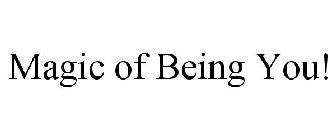 Magic of Being You!